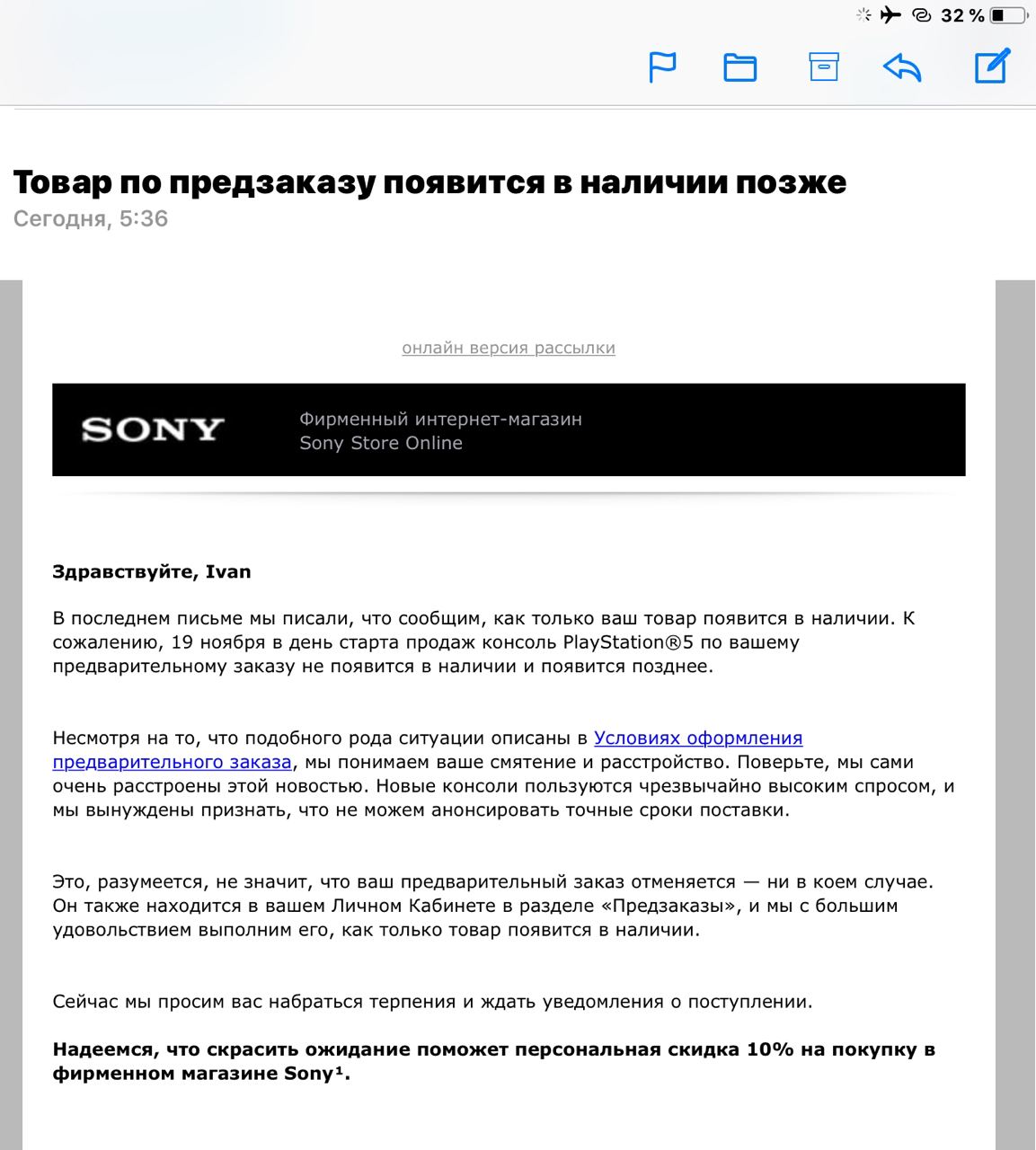 32 %

Товар по предзаказу появится в наличии позже
Сегодня, 5:36

онлайн версия рассылки

SONY Фирменный интернет-магазин Sony Store Online

Здравствуйте, Ivan

В последнем письме мы писали, что сообщим, как только ваш товар появится в наличии. К сожалению, 19 ноября в день старта продаж консоль PlayStation®5 по вашему предварительному заказу не появится в наличии и появится позднее.

Несмотря на то, что подобного рода ситуации описаны в Условиях оформления предварительного заказа, мы понимаем ваше смятение и расстройство. Поверьте, мы сами очень расстроены этой новостью. Новые консоли пользуются чрезвычайно высоким спросом, и мы вынуждены признать, что не можем анонсировать точные сроки поставки.

Это, разумеется, не значит, что ваш предварительный заказ отменяется — ни в коем случае. Он также находится в вашем Личном Кабинете в разделе «Предзаказы», и мы с большим удовольствием выполним его, как только товар появится в наличии.

Сейчас мы просим вас набраться терпения и ждать уведомления о поступлении.

Надеемся, что скрасить ожидание поможет персональная скидка 10% на покупку в фирменном магазине Sony¹.